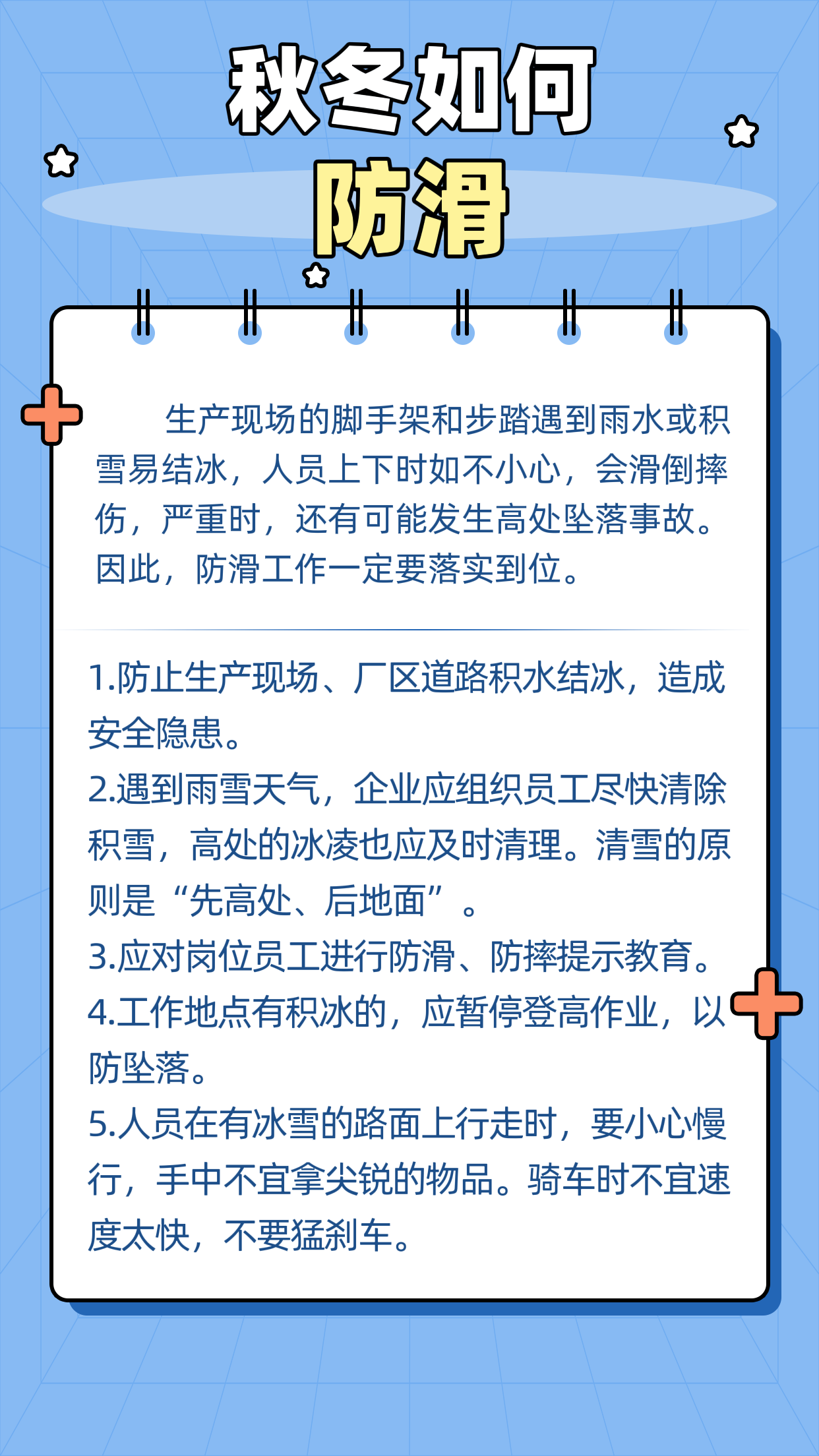 秋冬如何
防滑

生产现场的脚手架和步踏遇到雨水或积雪易结冰，人员上下时如不小心，会滑倒摔伤，严重时，还有可能发生高处坠落事故。因此，防滑工作一定要落实到位。

1.防止生产现场、厂区道路积水结冰，造成安全隐患。
2.遇到雨雪天气，企业应组织员工尽快清除积雪，高处的冰凌也应及时清理。清雪的原则是“先高处、后地面”。
3.应对岗位员工进行防滑、防摔提示教育。
4.工作地点有积冰的，应暂停登高作业，以防坠落。
5.人员在有冰雪的路面上行走时，要小心慢行，手中不宜拿尖锐的物品。骑车时不宜速度太快，不要猛刹车。